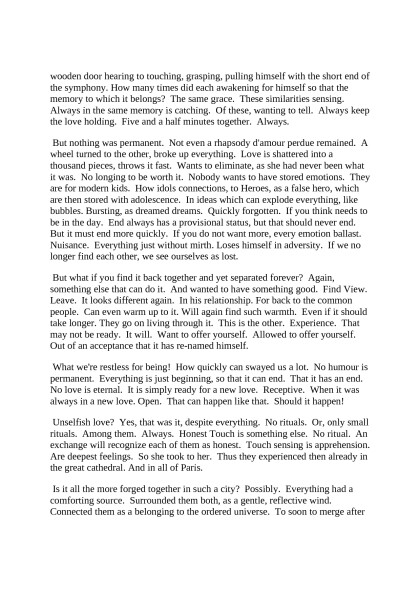 wooden door hearing to touching, grasping, pulling himself with the short end of the symphony. How many times did each awakening for himself so that the memory to which it belongs? The same grace. These similarities sensing. Always in the same memory is catching. Of these, wanting to tell. Always keep the love holding. Five and a half minutes together. Always.

But nothing was permanent. Not even a rhapsody d'amour perdue remained. A wheel turned to the other, broke up everything. Love is shattered into a thousand pieces, throws it fast. Wants to eliminate, as she had never been what it was. No longing to be worth it. Nobody wants to have stored emotions. They are for modern kids. How idols connections, to Heroes, as a false hero, which are then stored with adolescence. In ideas which can explode everything, like bubbles. Bursting, as dreamed dreams. Quickly forgotten. If you think needs to be in the day. End always has a provisional status, but that should never end. But it must end more quickly. If you do not want more, every emotion ballast. Nuisance. Everything just without mirth. Loses himself in adversity. If we no longer find each other, we see ourselves as lost.

But what if you find it back together and yet separated forever? Again, something else that can do it. And wanted to have something good. Find View. Leave. It looks different again. In his relationship. For back to the common people. Can even warm up to it. Will again find such warmth. Even if it should take longer. They go on living through it. This is the other. Experience. That may not be ready. It will. Want to offer yourself. Allowed to offer yourself. Out of an acceptance that it has re-named himself.

What we're restless for being! How quickly can swayed us a lot. No humour is permanent. Everything is just beginning, so that it can end. That it has an end. No love is eternal. It is simply ready for a new love. Receptive. When it was always in a new love. Open. That can happen like that. Should it happen!

Unselfish love? Yes, that was it, despite everything. No rituals. Or, only small rituals. Among them. Always. Honest Touch is something else. No ritual. An exchange will recognize each of them as honest. Touch sensing is apprehension. Are deepest feelings. So she took to her. Thus they experienced then already in the great cathedral. And in all of Paris.

Is it all the more forged together in such a city? Possibly. Everything had a comforting source. Surrounded them both, as a gentle, reflective wind. Connected them as a belonging to the ordered universe. To soon to merge after